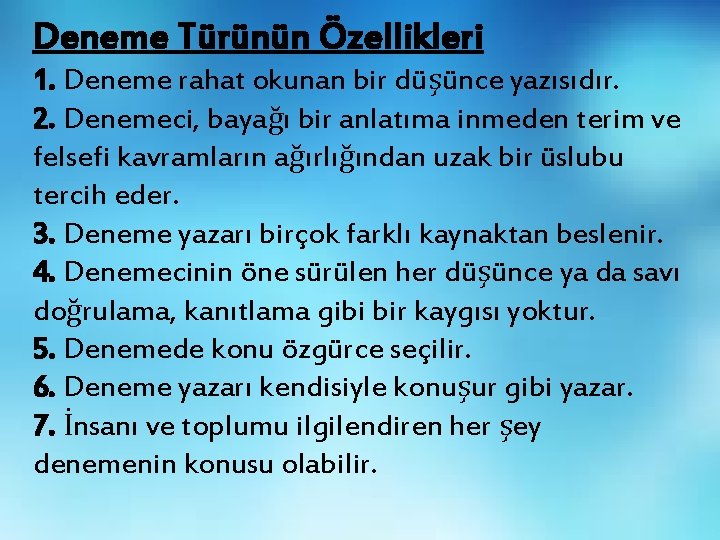 Deneme Türünün Özellikleri

1. Deneme rahat okunan bir düşünce yazısıdır.
2. Denemeci, bayağı bir anlatıma inmeden terim ve felsefi kavramların ağırlığından uzak bir üslubu tercih eder.
3. Deneme yazarı birçok farklı kaynaktan beslenir.
4. Denemecinin öne sürülen her düşünce ya da savı doğrulama, kanıtlama gibi bir kaygısı yoktur.
5. Denemede konu özgürce seçilir.
6. Deneme yazarı kendisiyle konuşur gibi yazar.
7. İnsanı ve toplumu ilgilendiren her şey denemenin konusu olabilir.